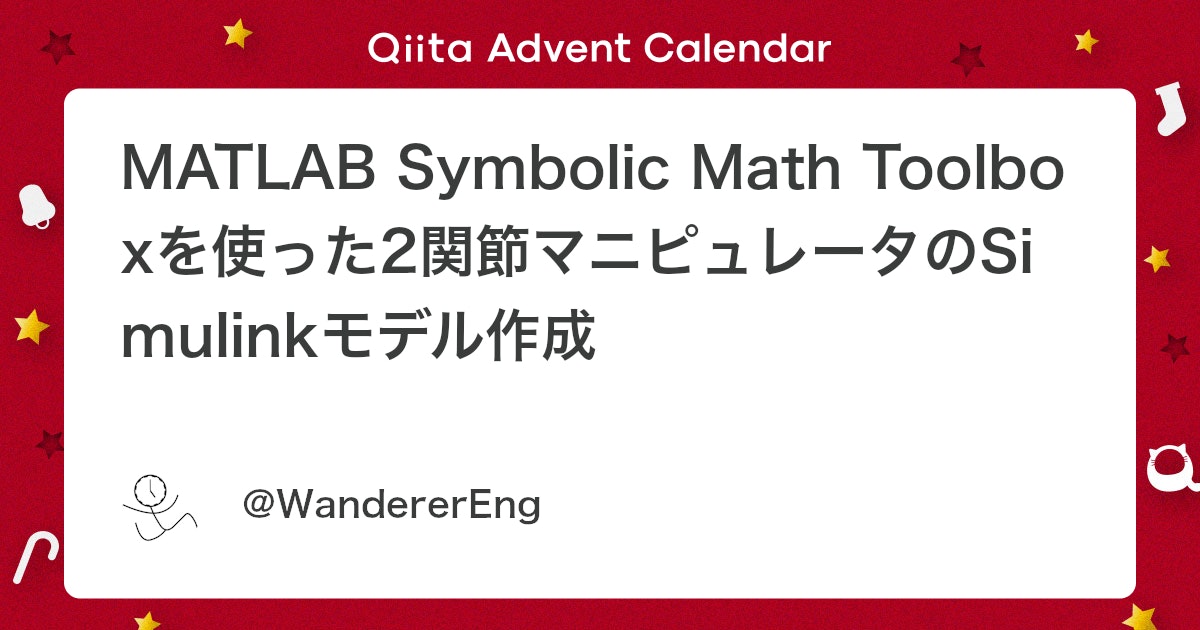 Qiita Advent Calendar

MATLAB Symbolic Math Toolboxを使った2関節マニピュレータのSimulinkモデル作成

@WandererEng